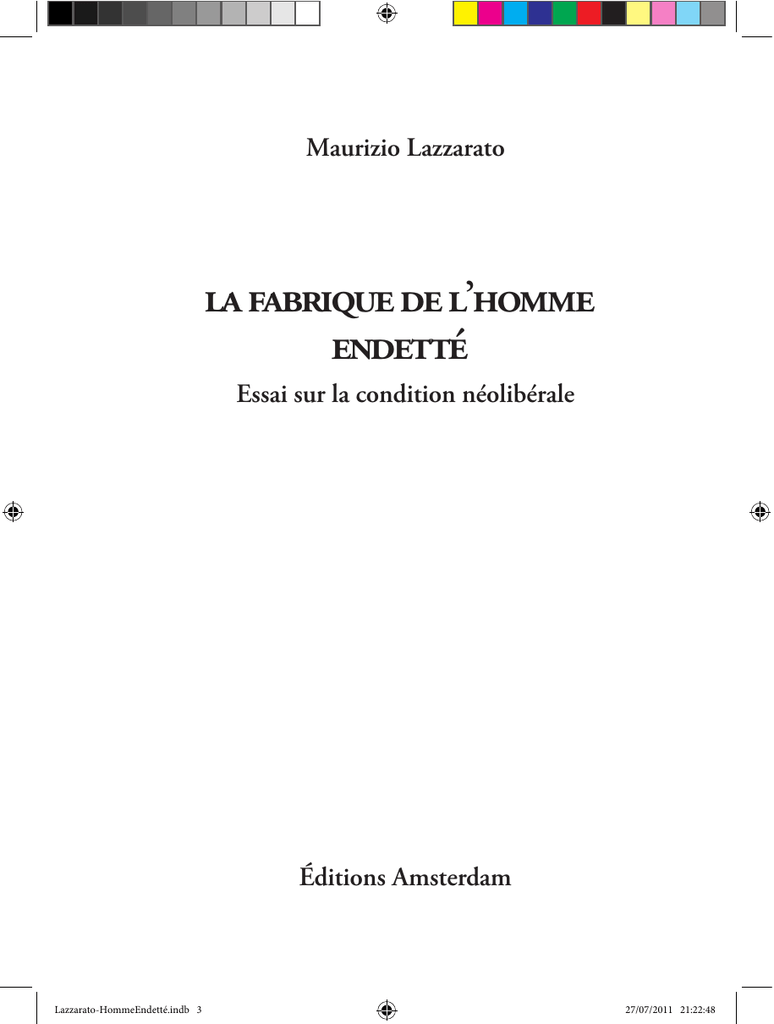 Maurizio Lazzarato

LA FABRIQUE DE L'HOMME ENDETTÉ

Essai sur la condition néolibérale

Éditions Amsterdam

Lazzarato-HommeEndetté.indb 3

27/07/2011 21:22:48